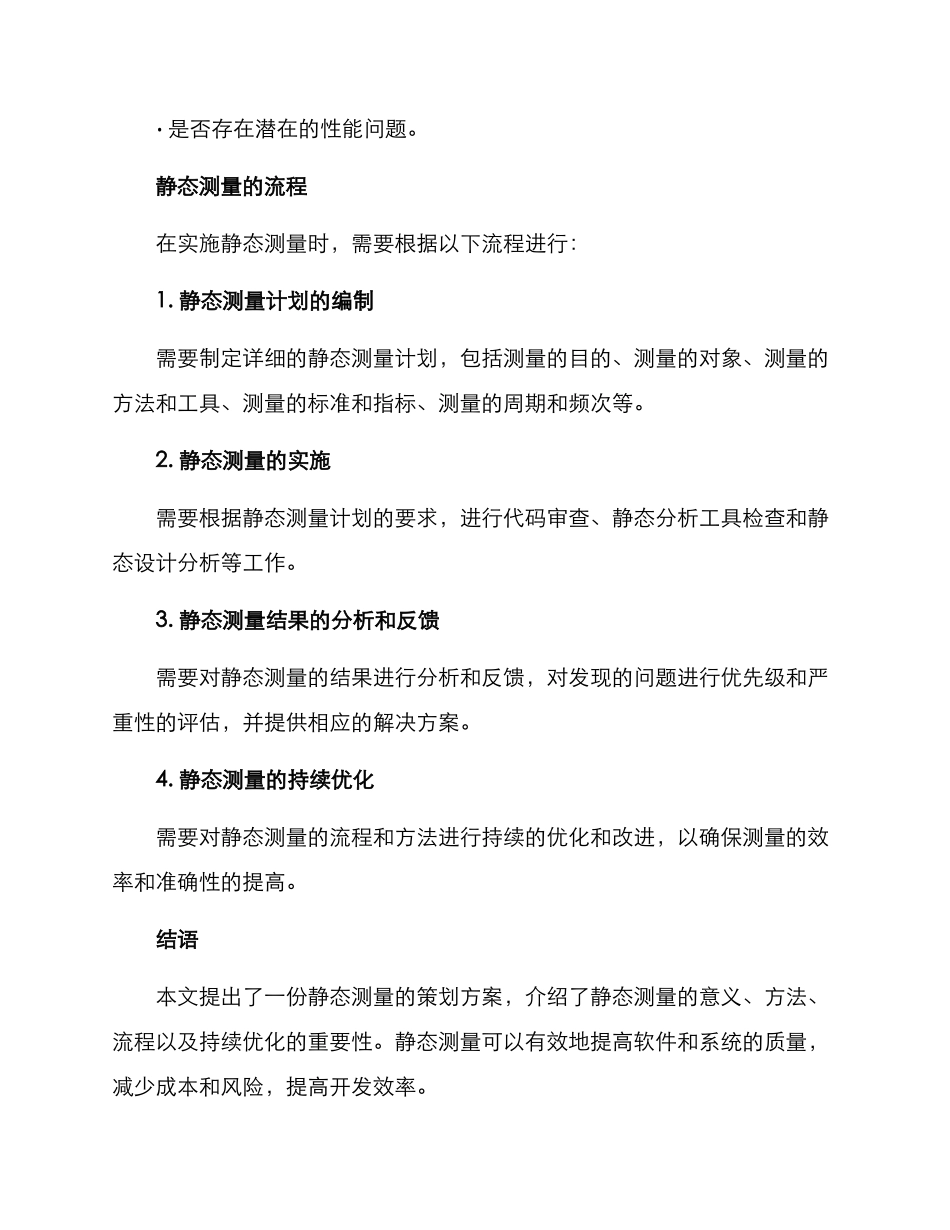 · 是否存在潜在的性能问题。

静态测量的流程

在实施静态测量时，需要根据以下流程进行：

1. 静态测量计划的编制

需要制定详细的静态测量计划，包括测量的目的、测量的对象、测量的方法和工具、测量的标准和指标、测量的周期和频次等。

2. 静态测量的实施

需要根据静态测量计划的要求，进行代码审查、静态分析工具检查和静态设计分析等工作。

3. 静态测量结果的分析和反馈

需要对静态测量的结果进行分析和反馈，对发现的问题进行优先级和严重性的评估，并提供相应的解决方案。

4. 静态测量的持续优化

需要对静态测量的流程和方法进行持续的优化和改进，以确保测量的效率和准确性的提高。

结语

本文提出了一份静态测量的策划方案，介绍了静态测量的意义、方法、流程以及持续优化的重要性。静态测量可以有效地提高软件和系统的质量，减少成本和风险，提高开发效率。